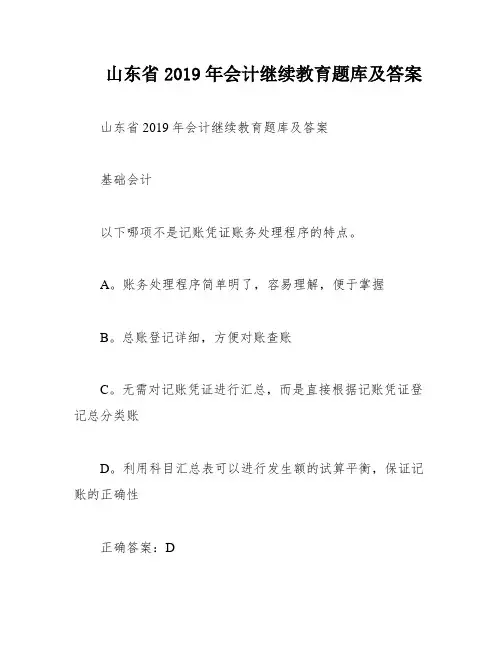 山东省 2019 年会计继续教育题库及答案

山东省 2019 年会计继续教育题库及答案

基础会计

以下哪项不是记账凭证账务处理程序的特点。

A。账务处理程序简单明了，容易理解，便于掌握

B。总账登记详细，方便对账查账

C。无需对记账凭证进行汇总，而是直接根据记账凭证登记总分类账

D。利用科目汇总表可以进行发生额的试算平衡，保证记账的正确性

正确答案：D